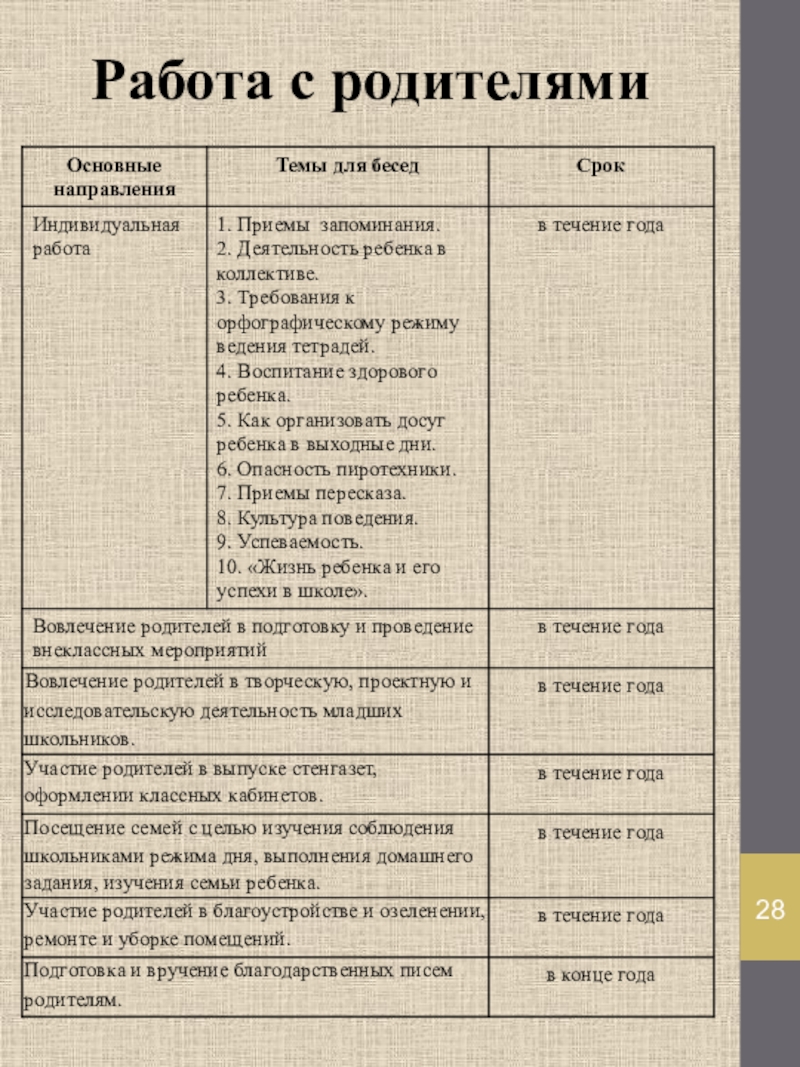 Работа с родителями

| Основные направления | Темы для бесед | Срок |
|---|---|---|
| Индивидуальная работа | 1. Приемы запоминания. 2. Деятельность ребенка в коллективе. 3. Требования к орфографическому режиму ведения тетрадей. 4. Воспитание здорового ребенка. 5. Как организовать досуг ребенка в выходные дни. 6. Опасность пиротехники. 7. Приемы пересказа. 8. Культура поведения. 9. Успеваемость. 10. «Жизнь ребенка и его успехи в школе». | в течение года |
| Вовлечение родителей в подготовку и проведение внеклассных мероприятий | | в течение года |
| Вовлечение родителей в творческую, проектную и исследовательскую деятельность младших школьников. | | в течение года |
| Участие родителей в выпуске стенгазет, оформлении классных кабинетов. | | в течение года |
| Посещение семей с целью изучения соблюдения школьниками режима дня, выполнения домашнего задания, изучения семьи ребенка. | | в течение года |
| Участие родителей в благоустройстве и озеленении, ремонте и уборке помещений. | | в течение года |
| Подготовка и вручение благодарственных писем родителям. | | в конце года |

28